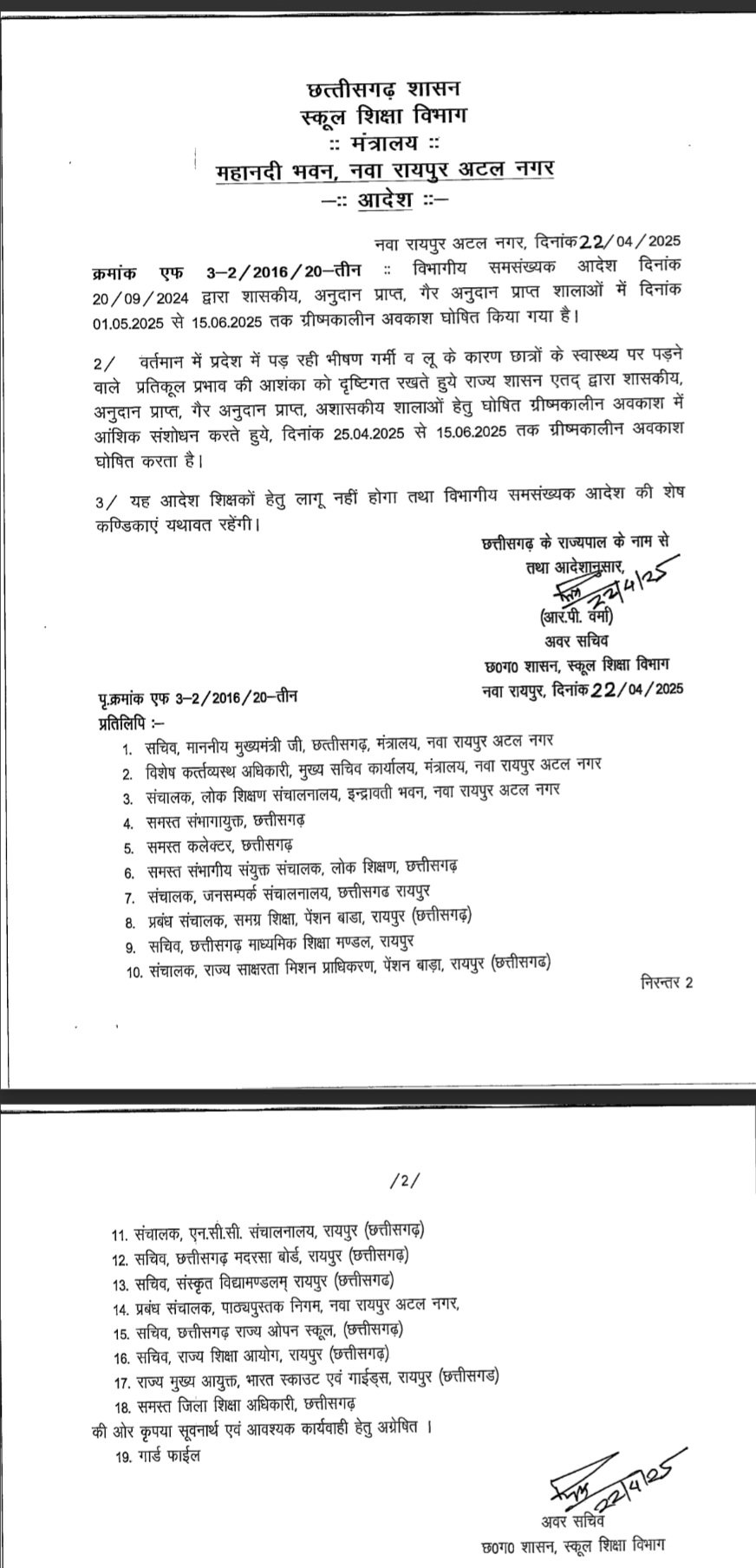 छत्तीसगढ़ शासन
स्कूल शिक्षा विभाग
:: मंत्रालय ::
महानदी भवन, नवा रायपुर अटल नगर
—:: आदेश ::—

नवा रायपुर अटल नगर, दिनांक 22/04/2025

क्रमांक एफ 3–2/2016/20–तीन :: विभागीय समसंख्यक आदेश दिनांक 20/09/2024 द्वारा शासकीय, अनुदान प्राप्त, गैर अनुदान प्राप्त शालाओं में दिनांक 01.05.2025 से 15.06.2025 तक ग्रीष्मकालीन अवकाश घोषित किया गया है।

2/ वर्तमान में प्रदेश में पड़ रही भीषण गर्मी व लू के कारण छात्रों के स्वास्थ्य पर पड़ने वाले प्रतिकूल प्रभाव की आशंका को दृष्टिगत रखते हुये राज्य शासन एतद् द्वारा शासकीय, अनुदान प्राप्त, गैर अनुदान प्राप्त, अशासकीय शालाओं हेतु घोषित ग्रीष्मकालीन अवकाश में आंशिक संशोधन करते हुये, दिनांक 25.04.2025 से 15.06.2025 तक ग्रीष्मकालीन अवकाश घोषित करता है।

3/ यह आदेश शिक्षकों हेतु लागू नहीं होगा तथा विभागीय समसंख्यक आदेश की शेष कण्डिकाएं यथावत रहेंगी।

छत्तीसगढ़ के राज्यपाल के नाम से
तथा आदेशानुसार,
22/4/25
(आर.पी. वर्मा)
अवर सचिव
छ0ग0 शासन, स्कूल शिक्षा विभाग
नवा रायपुर, दिनांक 22/04/2025

पृ.क्रमांक एफ 3–2/2016/20–तीन
प्रतिलिपि :–
1. सचिव, माननीय मुख्यमंत्री जी, छत्तीसगढ़, मंत्रालय, नवा रायपुर अटल नगर
2. विशेष कर्त्तव्यस्थ अधिकारी, मुख्य सचिव कार्यालय, मंत्रालय, नवा रायपुर अटल नगर
3. संचालक, लोक शिक्षण संचालनालय, इन्द्रावती भवन, नवा रायपुर अटल नगर
4. समस्त संभागायुक्त, छत्तीसगढ़
5. समस्त कलेक्टर, छत्तीसगढ़
6. समस्त संभागीय संयुक्त संचालक, लोक शिक्षण, छत्तीसगढ़
7. संचालक, जनसम्पर्क संचालनालय, छत्तीसगढ रायपुर
8. प्रबंध संचालक, समग्र शिक्षा, पेंशन बाडा, रायपुर (छत्तीसगढ़)
9. सचिव, छत्तीसगढ़ माध्यमिक शिक्षा मण्डल, रायपुर
10. संचालक, राज्य साक्षरता मिशन प्राधिकरण, पेंशन बाड़ा, रायपुर (छत्तीसगढ)

निरन्तर 2

/2/

11. संचालक, एन.सी.सी. संचालनालय, रायपुर (छत्तीसगढ़)
12. सचिव, छत्तीसगढ़ मदरसा बोर्ड, रायपुर (छत्तीसगढ़)
13. सचिव, संस्कृत विद्यामण्डलम् रायपुर (छत्तीसगढ)
14. प्रबंध संचालक, पाठ्यपुस्तक निगम, नवा रायपुर अटल नगर,
15. सचिव, छत्तीसगढ़ राज्य ओपन स्कूल, (छत्तीसगढ़)
16. सचिव, राज्य शिक्षा आयोग, रायपुर (छत्तीसगढ़)
17. राज्य मुख्य आयुक्त, भारत स्काउट एवं गाईड्स, रायपुर (छत्तीसगड)
18. समस्त जिला शिक्षा अधिकारी, छत्तीसगढ़
की ओर कृपया सूचनार्थ एवं आवश्यक कार्यवाही हेतु अग्रेषित ।
19. गार्ड फाईल

22/4/25
अवर सचिव
छ0ग0 शासन, स्कूल शिक्षा विभाग